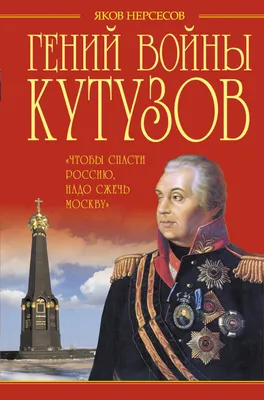 ЯКОВ НЕРСЕСОВ

ГЕНИЙ ВОЙНЫ КУТУЗОВ

«ЧТОБЫ СПАСТИ РОССИЮ, НАДО СЖЕЧЬ МОСКВУ»